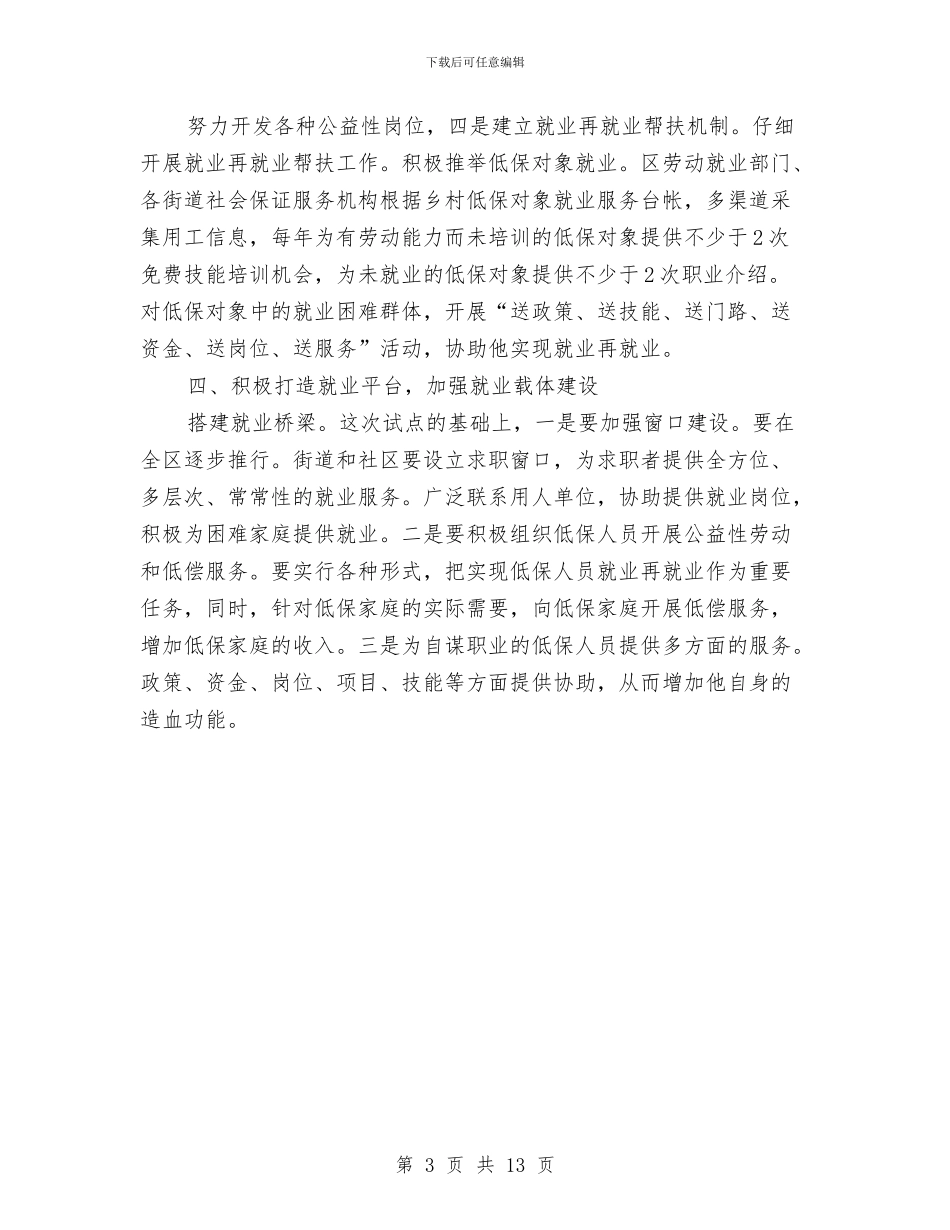 下载后可任意编辑

努力开发各种公益性岗位，四是建立就业再就业帮扶机制。仔细开展就业再就业帮扶工作。积极推举低保对象就业。区劳动就业部门、各街道社会保证服务机构根据乡村低保对象就业服务台帐，多渠道采集用工信息，每年为有劳动能力而未培训的低保对象提供不少于2次免费技能培训机会，为未就业的低保对象提供不少于2次职业介绍。对低保对象中的就业困难群体，开展“送政策、送技能、送门路、送资金、送岗位、送服务”活动，协助他实现就业再就业。

四、积极打造就业平台，加强就业载体建设

搭建就业桥梁。这次试点的基础上，一是要加强窗口建设。要在全区逐步推行。街道和社区要设立求职窗口，为求职者提供全方位、多层次、常常性的就业服务。广泛联系用人单位，协助提供就业岗位，积极为困难家庭提供就业。二是要积极组织低保人员开展公益性劳动和低偿服务。要实行各种形式，把实现低保人员就业再就业作为重要任务，同时，针对低保家庭的实际需要，向低保家庭开展低偿服务，增加低保家庭的收入。三是为自谋职业的低保人员提供多方面的服务。政策、资金、岗位、项目、技能等方面提供协助，从而增加他自身的造血功能。

第 3 页 共 13 页